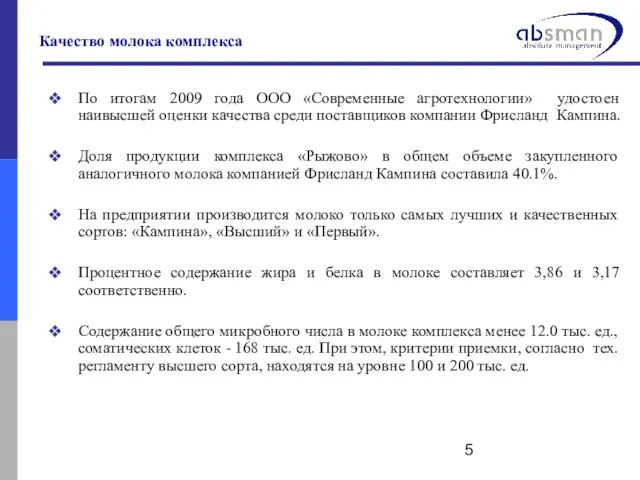 Качество молока комплекса

absman
absolute management

❖ По итогам 2009 года ООО «Современные агротехнологии» удостоен наивысшей оценки качества среди поставщиков компании Фрисланд Кампина.

❖ Доля продукции комплекса «Рыжово» в общем объеме закупленного аналогичного молока компанией Фрисланд Кампина составила 40.1%.

❖ На предприятии производится молоко только самых лучших и качественных сортов: «Кампина», «Высший» и «Первый».

❖ Процентное содержание жира и белка в молоке составляет 3,86 и 3,17 соответственно.

❖ Содержание общего микробного числа в молоке комплекса менее 12.0 тыс. ед., соматических клеток - 168 тыс. ед. При этом, критерии приемки, согласно тех. регламенту высшего сорта, находятся на уровне 100 и 200 тыс. ед.

5